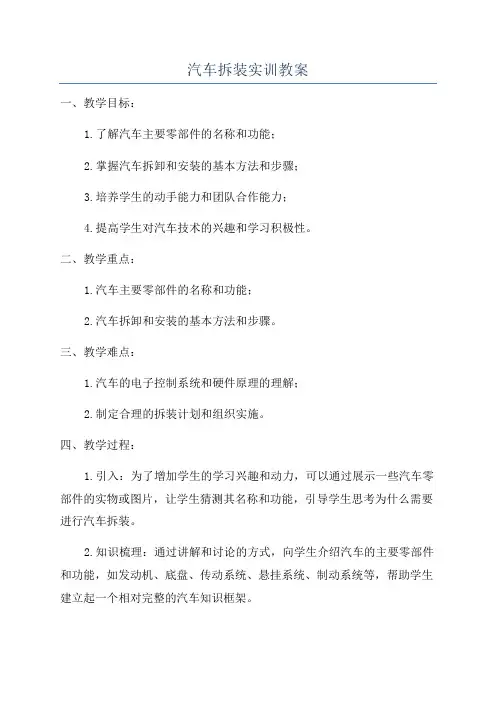 汽车拆装实训教案

一、教学目标：

1.了解汽车主要零部件的名称和功能；

2.掌握汽车拆卸和安装的基本方法和步骤；

3.培养学生的动手能力和团队合作能力；

4.提高学生对汽车技术的兴趣和学习积极性。

二、教学重点：

1.汽车主要零部件的名称和功能；

2.汽车拆卸和安装的基本方法和步骤。

三、教学难点：

1.汽车的电子控制系统和硬件原理的理解；

2.制定合理的拆装计划和组织实施。

四、教学过程：

1.引入：为了增加学生的学习兴趣和动力，可以通过展示一些汽车零部件的实物或图片，让学生猜测其名称和功能，引导学生思考为什么需要进行汽车拆装。

2.知识梳理：通过讲解和讨论的方式，向学生介绍汽车的主要零部件和功能，如发动机、底盘、传动系统、悬挂系统、制动系统等，帮助学生建立起一个相对完整的汽车知识框架。